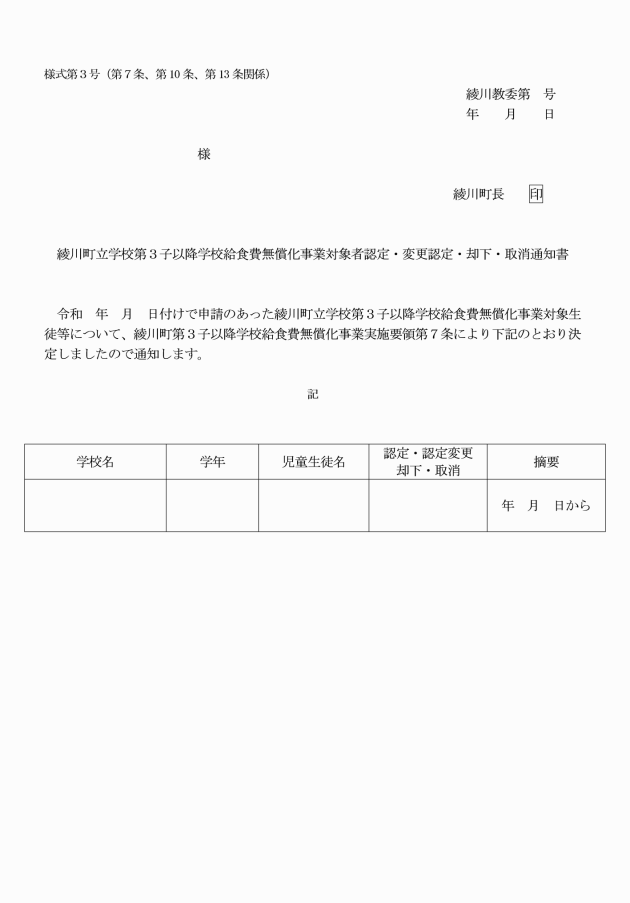 様式第３号（第７条、第10条、第13条関係）

綾川教委第　号
年　月　日

様

綾川町長　印

綾川町立学校第３子以降学校給食費無償化事業対象者認定・変更認定・却下・取消通知書

令和　年　月　日付けで申請のあった綾川町立学校第３子以降学校給食費無償化事業対象生徒等について、綾川町第３子以降学校給食費無償化事業実施要領第７条により下記のとおり決定しましたので通知します。

記

| 学校名 | 学年 | 児童生徒名 | 認定・認定変更 却下・取消 | 摘要 |
|---|---|---|---|---|
| | | | | 年　月　日から |